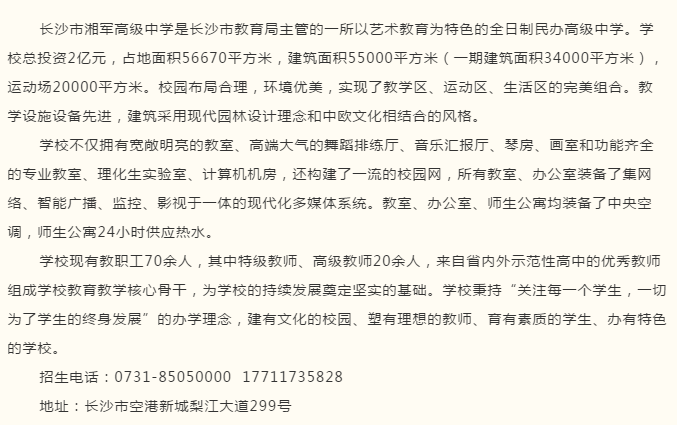 长沙市湘军高级中学是长沙市教育局主管的一所以艺术教育为特色的全日制民办高级中学。学校总投资2亿元，占地面积56670平方米，建筑面积55000平方米（一期建筑面积34000平方米），运动场20000平方米。校园布局合理，环境优美，实现了教学区、运动区、生活区的完美组合。教学设施设备先进，建筑采用现代园林设计理念和中欧文化相结合的风格。

学校不仅拥有宽敞明亮的教室、高端大气的舞蹈排练厅、音乐汇报厅、琴房、画室和功能齐全的专业教室、理化生实验室、计算机机房，还构建了一流的校园网，所有教室、办公室装备了集网络、智能广播、监控、影视于一体的现代化多媒体系统。教室、办公室、师生公寓均装备了中央空调，师生公寓24小时供应热水。

学校现有教职工70余人，其中特级教师、高级教师20余人，来自省内外示范性高中的优秀教师组成学校教育教学核心骨干，为学校的持续发展奠定坚实的基础。学校秉持“关注每一个学生，一切为了学生的终身发展”的办学理念，建有文化的校园、塑有理想的教师、育有素质的学生、办有特色的学校。

招生电话：0731-85050000 17711735828

地址：长沙市空港新城梨江大道299号